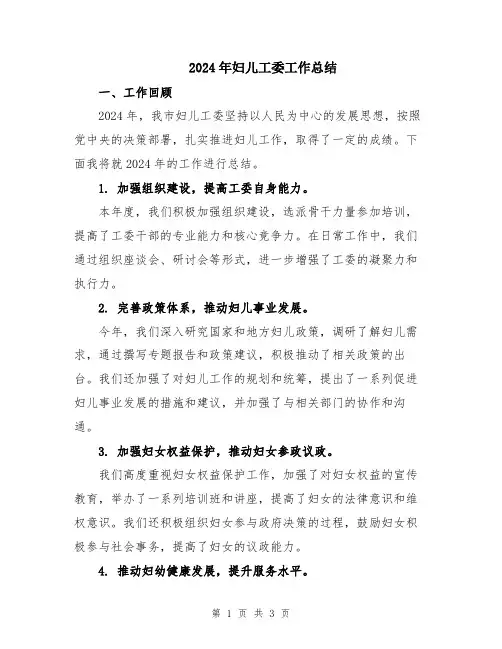 2024年妇儿工委工作总结

一、工作回顾

2024年，我市妇儿工委坚持以人民为中心的发展思想，按照党中央的决策部署，扎实推进妇儿工作，取得了一定的成绩。下面我将就2024年的工作进行总结。

1. 加强组织建设，提高工委自身能力。

本年度，我们积极加强组织建设，选派骨干力量参加培训，提高了工委干部的专业能力和核心竞争力。在日常工作中，我们通过组织座谈会、研讨会等形式，进一步增强了工委的凝聚力和执行力。

2. 完善政策体系，推动妇儿事业发展。

今年，我们深入研究国家和地方妇儿政策，调研了解妇儿需求，通过撰写专题报告和政策建议，积极推动了相关政策的出台。我们还加强了对妇儿工作的规划和统筹，提出了一系列促进妇儿事业发展的措施和建议，并加强了与相关部门的协作和沟通。

3. 加强妇女权益保护，推动妇女参政议政。

我们高度重视妇女权益保护工作，加强了对妇女权益的宣传教育，举办了一系列培训班和讲座，提高了妇女的法律意识和维权意识。我们还积极组织妇女参与政府决策的过程，鼓励妇女积极参与社会事务，提高了妇女的议政能力。

4. 推动妇幼健康发展，提升服务水平。

第 1 页 共 3 页